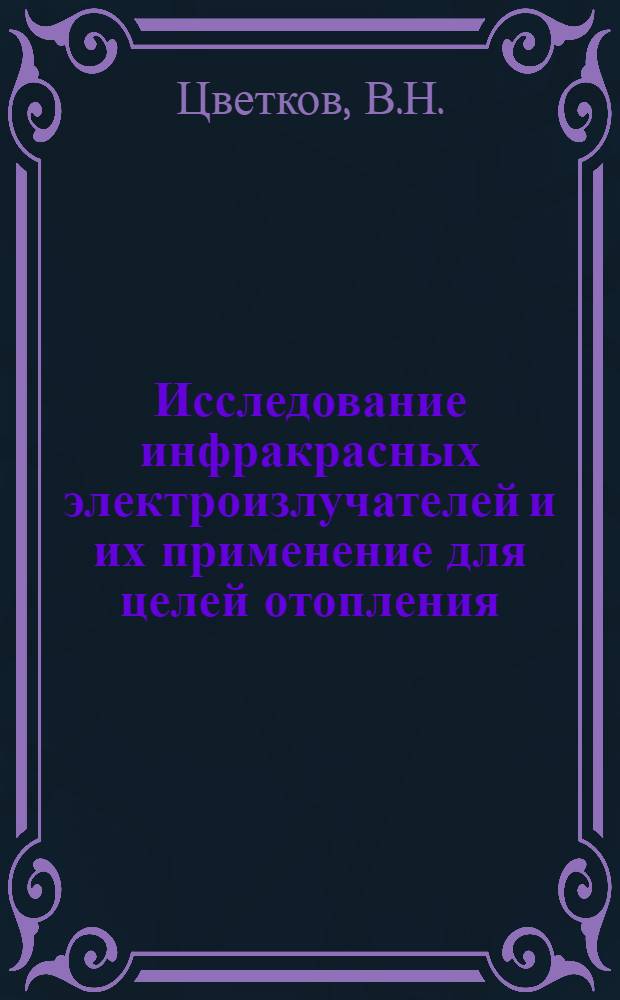 Цветков, В.Н.

Исследование инфракрасных электроизлучателей и их применение для целей отопления